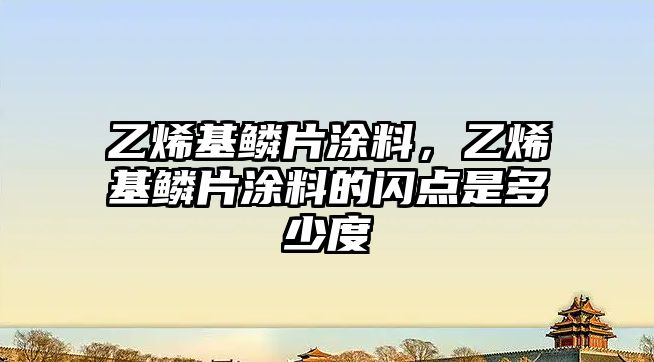 乙烯基鳞片涂料，乙烯基鳞片涂料的闪点是多少度